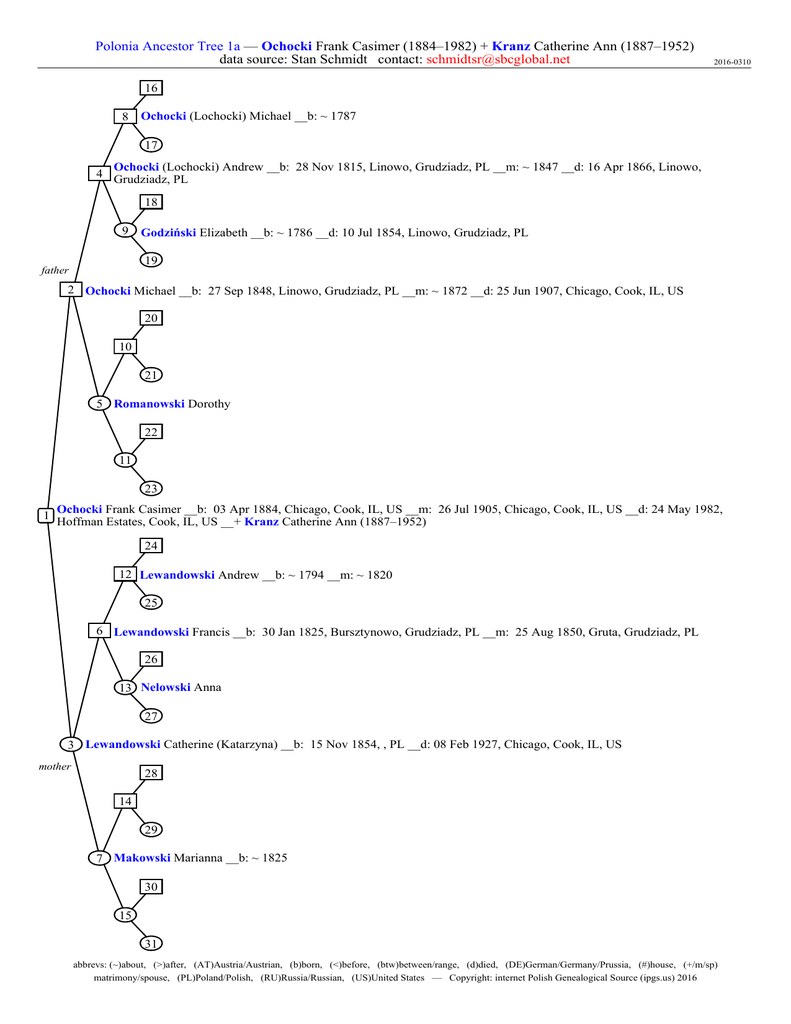 Polonia Ancestor Tree 1a — Ochocki Frank Casimer (1884–1982) + Kranz Catherine Ann (1887–1952)
data source: Stan Schmidt contact: schmidtsr@sbcglobal.net

2016-0310

16

8 Ochocki (Lochocki) Michael __b: ~ 1787

17

4 Ochocki (Lochocki) Andrew __b: 28 Nov 1815, Linowo, Grudziadz, PL __m: ~ 1847 __d: 16 Apr 1866, Linowo, Grudziadz, PL

18

9 Godziński Elizabeth __b: ~ 1786 __d: 10 Jul 1854, Linowo, Grudziadz, PL

19

father

2 Ochocki Michael __b: 27 Sep 1848, Linowo, Grudziadz, PL __m: ~ 1872 __d: 25 Jun 1907, Chicago, Cook, IL, US

20

10

21

5 Romanowski Dorothy

22

11

23

1 Ochocki Frank Casimer __b: 03 Apr 1884, Chicago, Cook, IL, US __m: 26 Jul 1905, Chicago, Cook, IL, US __d: 24 May 1982, Hoffman Estates, Cook, IL, US __+ Kranz Catherine Ann (1887–1952)

24

12 Lewandowski Andrew __b: ~ 1794 __m: ~ 1820

25

6 Lewandowski Francis __b: 30 Jan 1825, Bursztynowo, Grudziadz, PL __m: 25 Aug 1850, Gruta, Grudziadz, PL

26

13 Nelowski Anna

27

3 Lewandowski Catherine (Katarzyna) __b: 15 Nov 1854, , PL __d: 08 Feb 1927, Chicago, Cook, IL, US

mother

28

14

29

7 Makowski Marianna __b: ~ 1825

30

15

31

abbrevs: (~)about, (>)after, (AT)Austria/Austrian, (b)born, (<)before, (btw)between/range, (d)died, (DE)German/Germany/Prussia, (#)house, (+/m/sp) matrimony/spouse, (PL)Poland/Polish, (RU)Russia/Russian, (US)United States — Copyright: internet Polish Genealogical Source (ipgs.us) 2016